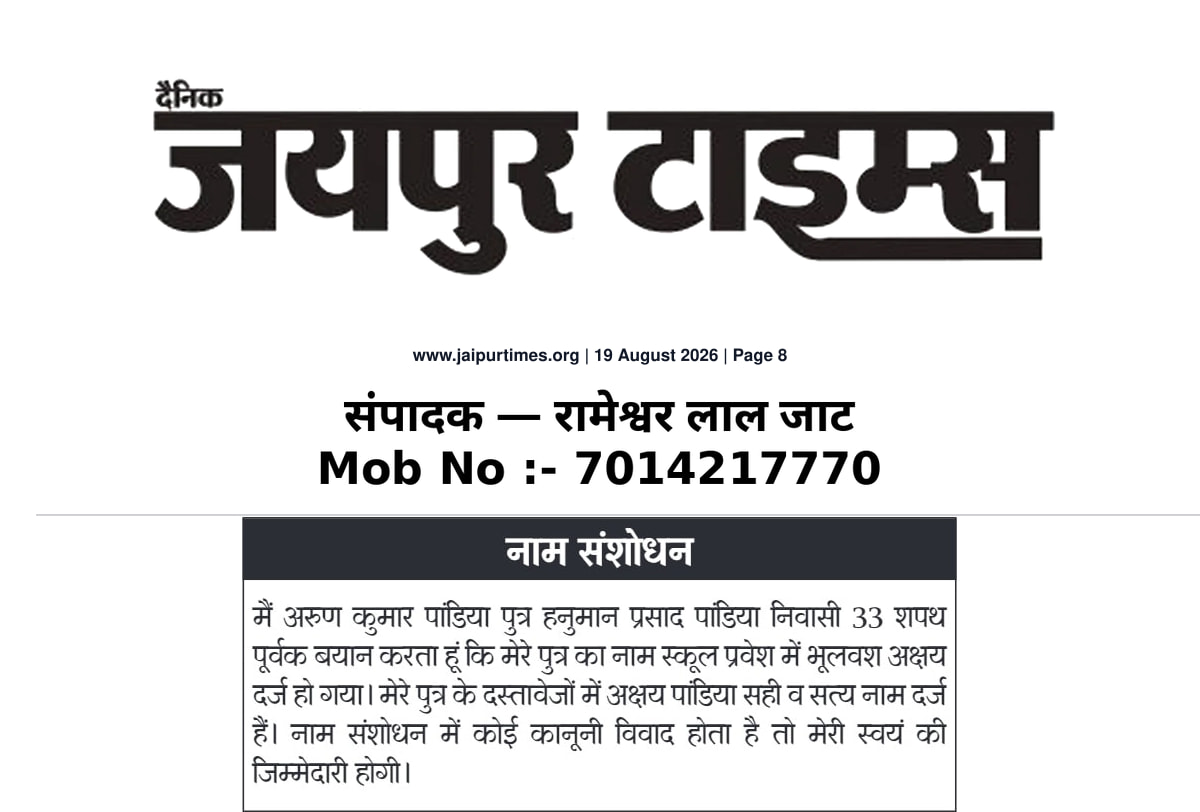 दैनिक
जयपुर टाइम्स

www.jaipurtimes.org | 19 August 2026 | Page 8

संपादक — रामेश्वर लाल जाट
Mob No :- 7014217770

नाम संशोधन

मैं अरुण कुमार पांडिया पुत्र हनुमान प्रसाद पांडिया निवासी 33 शपथ पूर्वक बयान करता हूं कि मेरे पुत्र का नाम स्कूल प्रवेश में भूलवश अक्षय दर्ज हो गया। मेरे पुत्र के दस्तावेजों में अक्षय पांडिया सही व सत्य नाम दर्ज हैं। नाम संशोधन में कोई कानूनी विवाद होता है तो मेरी स्वयं की जिम्मेदारी होगी।